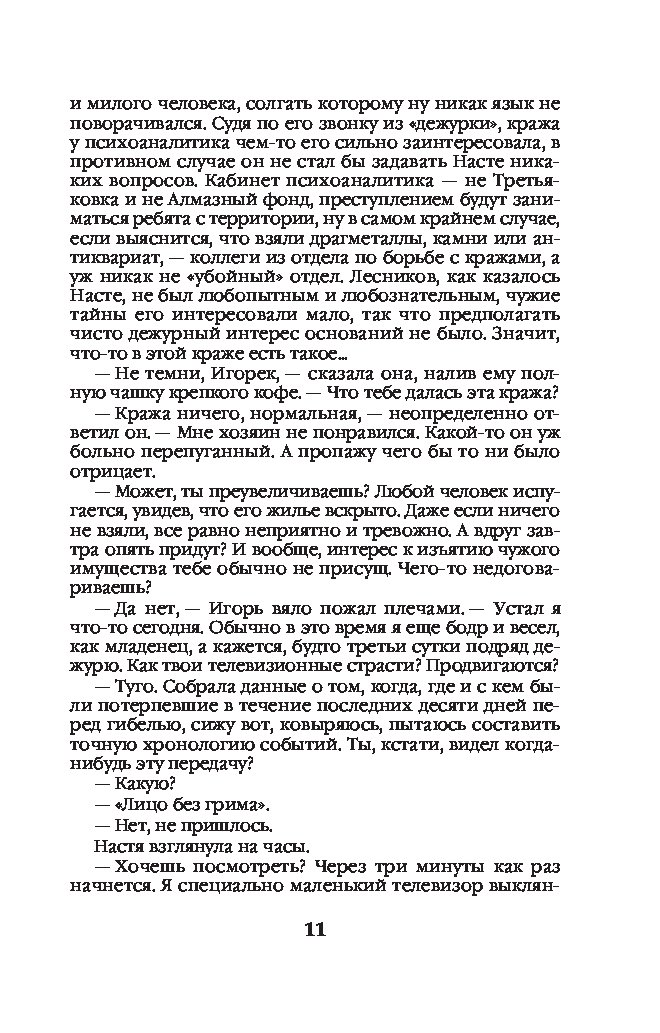 и милого человека, солгать которому ну никак язык не поворачивался. Судя по его звонку из «дежурки», кража у психоаналитика чем-то его сильно заинтересовала, в противном случае он не стал бы задавать Насте никаких вопросов. Кабинет психоаналитика — не Третьяковка и не Алмазный фонд, преступлением будут заниматься ребята с территории, ну в самом крайнем случае, если выяснится, что взяли драгметаллы, камни или антиквариат, — коллеги из отдела по борьбе с кражами, а уж никак не «убойный» отдел. Лесников, как казалось Насте, не был любопытным и любознательным, чужие тайны его интересовали мало, так что предполагать чисто дежурный интерес оснований не было. Значит, что-то в этой краже есть такое...

— Не темни, Игорек, — сказала она, налив ему полную чашку крепкого кофе. — Что тебе далась эта кража?

— Кража ничего, нормальная, — неопределенно ответил он. — Мне хозяин не понравился. Какой-то он уж больно перепуганный. А пропажу чего бы то ни было отрицает.

— Может, ты преувеличиваешь? Любой человек испугается, увидев, что его жилье вскрыто. Даже если ничего не взяли, все равно неприятно и тревожно. А вдруг завтра опять придут? И вообще, интерес к изъятию чужого имущества тебе обычно не присущ. Чего-то недоговариваешь?

— Да нет, — Игорь вяло пожал плечами. — Устал я что-то сегодня. Обычно в это время я еще бодр и весел, как младенец, а кажется, будто третьи сутки подряд дежурю. Как твои телевизионные страсти? Продвигаются?

— Туго. Собрала данные о том, когда, где и с кем были потерпевшие в течение последних десяти дней перед гибелью, сижу вот, ковыряюсь, пытаюсь составить точную хронологию событий. Ты, кстати, видел когда-нибудь эту передачу?

— Какую?

— «Лицо без грима».

— Нет, не пришлось.

Настя взглянула на часы.

— Хочешь посмотреть? Через три минуты как раз начнется. Я специально маленький телевизор выклян-

11